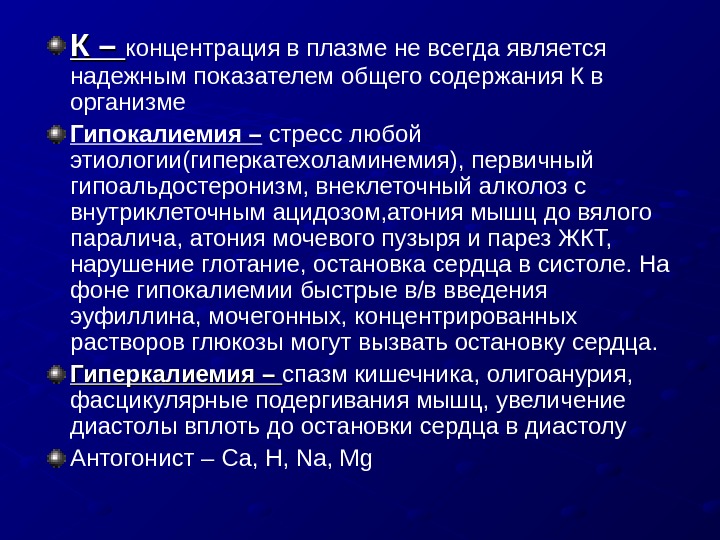 К – концентрация в плазме не всегда является надежным показателем общего содержания К в организме

Гипокалиемия – стресс любой этиологии(гиперкатехоламинемия), первичный гипоальдостеронизм, внеклеточный алколоз с внутриклеточным ацидозом,атония мышц до вялого паралича, атония мочевого пузыря и парез ЖКТ, нарушение глотание, остановка сердца в систоле. На фоне гипокалиемии быстрые в/в введения эуфиллина, мочегонных, концентрированных растворов глюкозы могут вызвать остановку сердца.

Гиперкалиемия – спазм кишечника, олигоанурия, фасцикулярные подергивания мышц, увеличение диастолы вплоть до остановки сердца в диастолу

Антогонист – Ca, H, Na, Mg